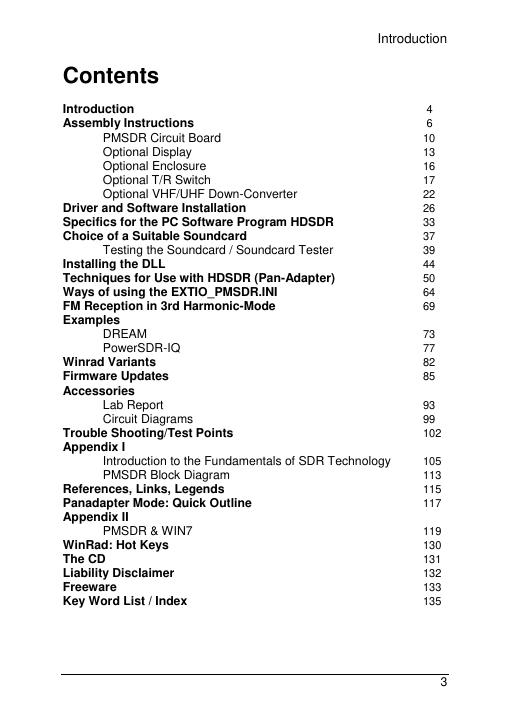 Introduction

Contents

Introduction 4
Assembly Instructions 6
PMSDR Circuit Board 10
Optional Display 13
Optional Enclosure 16
Optional T/R Switch 17
Optional VHF/UHF Down-Converter 22
Driver and Software Installation 26
Specifics for the PC Software Program HDSDR 33
Choice of a Suitable Soundcard 37
Testing the Soundcard / Soundcard Tester 39
Installing the DLL 44
Techniques for Use with HDSDR (Pan-Adapter) 50
Ways of using the EXTIO_PMSDR.INI 64
FM Reception in 3rd Harmonic-Mode 69
Examples
DREAM 73
PowerSDR-IQ 77
Winrad Variants 82
Firmware Updates 85
Accessories
Lab Report 93
Circuit Diagrams 99
Trouble Shooting/Test Points 102
Appendix I
Introduction to the Fundamentals of SDR Technology 105
PMSDR Block Diagram 113
References, Links, Legends 115
Panadapter Mode: Quick Outline 117
Appendix II
PMSDR & WIN7 119
WinRad: Hot Keys 130
The CD 131
Liability Disclaimer 132
Freeware 133
Key Word List / Index 135

3